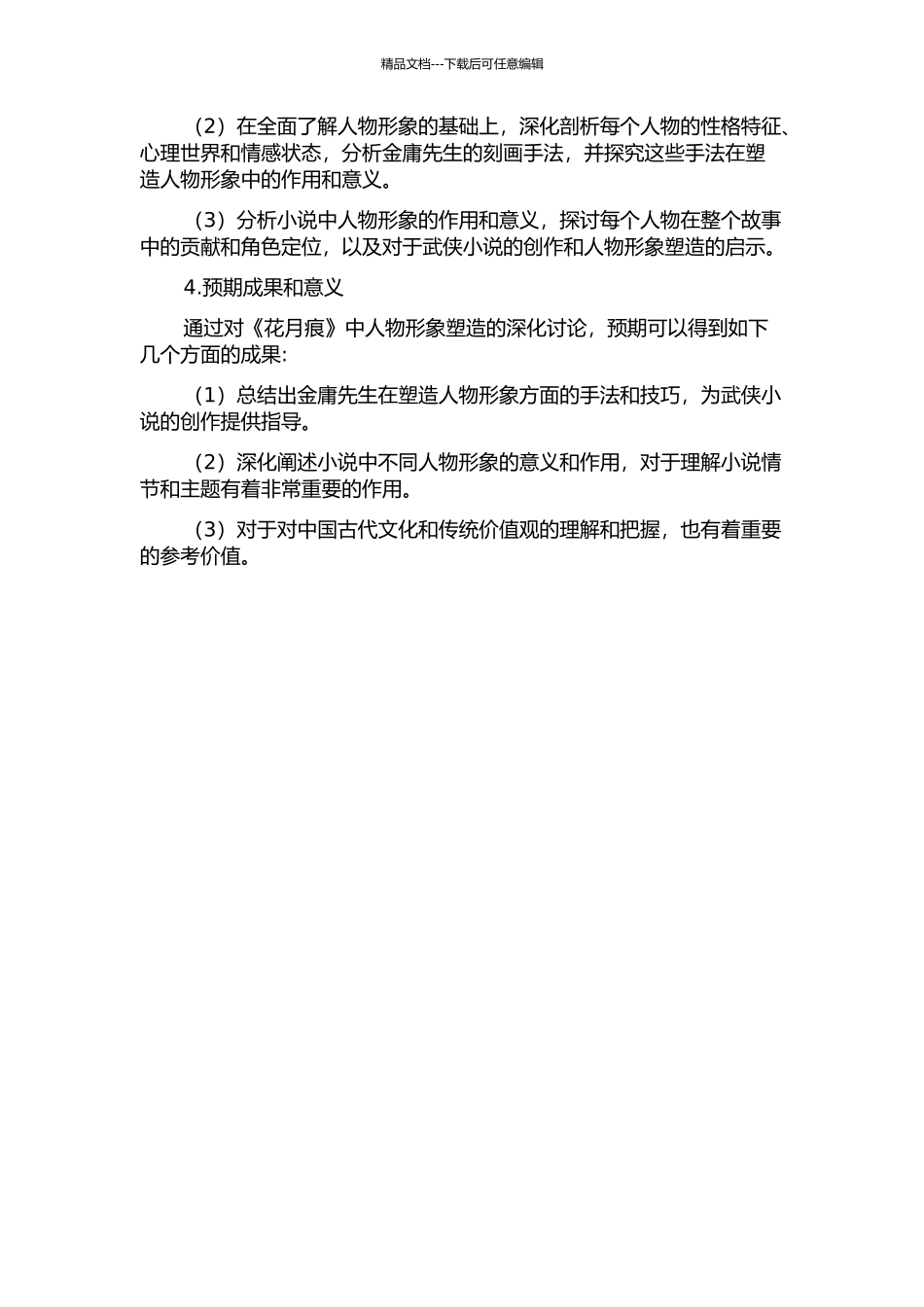 精品文档---下载后可任意编辑

（2）在全面了解人物形象的基础上，深化剖析每个人物的性格特征、心理世界和情感状态，分析金庸先生的刻画手法，并探究这些手法在塑造人物形象中的作用和意义。

（3）分析小说中人物形象的作用和意义，探讨每个人物在整个故事中的贡献和角色定位，以及对于武侠小说的创作和人物形象塑造的启示。

4.预期成果和意义

通过对《花月痕》中人物形象塑造的深化讨论，预期可以得到如下几个方面的成果：

（1）总结出金庸先生在塑造人物形象方面的手法和技巧，为武侠小说的创作提供指导。

（2）深化阐述小说中不同人物形象的意义和作用，对于理解小说情节和主题有着非常重要的作用。

（3）对于对中国古代文化和传统价值观的理解和把握，也有着重要的参考价值。